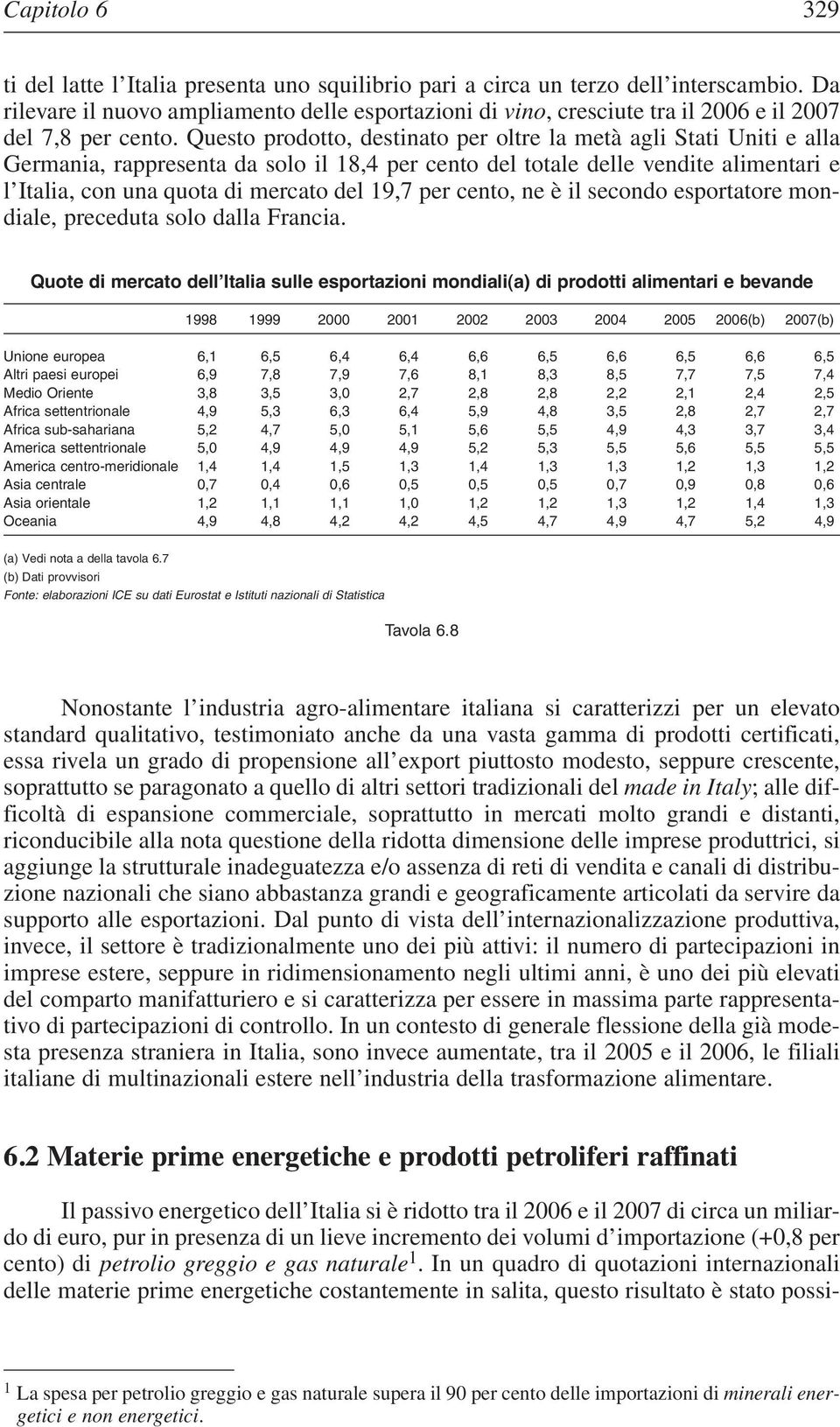 Capitolo 6 329

ti del latte l'Italia presenta uno squilibrio pari a circa un terzo dell'interscambio. Da rilevare il nuovo ampliamento delle esportazioni di vino, cresciute tra il 2006 e il 2007 del 7,8 per cento. Questo prodotto, destinato per oltre la metà agli Stati Uniti e alla Germania, rappresenta da solo il 18,4 per cento del totale delle vendite alimentari e l'Italia, con una quota di mercato del 19,7 per cento, ne è il secondo esportatore mondiale, preceduta solo dalla Francia.

Quote di mercato dell'Italia sulle esportazioni mondiali(a) di prodotti alimentari e bevande

| | 1998 | 1999 | 2000 | 2001 | 2002 | 2003 | 2004 | 2005 | 2006(b) | 2007(b) |
|---|---|---|---|---|---|---|---|---|---|---|
| Unione europea | 6,1 | 6,5 | 6,4 | 6,4 | 6,6 | 6,5 | 6,6 | 6,5 | 6,6 | 6,5 |
| Altri paesi europei | 6,9 | 7,8 | 7,9 | 7,6 | 8,1 | 8,3 | 8,5 | 7,7 | 7,5 | 7,4 |
| Medio Oriente | 3,8 | 3,5 | 3,0 | 2,7 | 2,8 | 2,8 | 2,2 | 2,1 | 2,4 | 2,5 |
| Africa settentrionale | 4,9 | 5,3 | 6,3 | 6,4 | 5,9 | 4,8 | 3,5 | 2,8 | 2,7 | 2,7 |
| Africa sub-sahariana | 5,2 | 4,7 | 5,0 | 5,1 | 5,6 | 5,5 | 4,9 | 4,3 | 3,7 | 3,4 |
| America settentrionale | 5,0 | 4,9 | 4,9 | 4,9 | 5,2 | 5,3 | 5,5 | 5,6 | 5,5 | 5,5 |
| America centro-meridionale | 1,4 | 1,4 | 1,5 | 1,3 | 1,4 | 1,3 | 1,3 | 1,2 | 1,3 | 1,2 |
| Asia centrale | 0,7 | 0,4 | 0,6 | 0,5 | 0,5 | 0,5 | 0,7 | 0,9 | 0,8 | 0,6 |
| Asia orientale | 1,2 | 1,1 | 1,1 | 1,0 | 1,2 | 1,2 | 1,3 | 1,2 | 1,4 | 1,3 |
| Oceania | 4,9 | 4,8 | 4,2 | 4,2 | 4,5 | 4,7 | 4,9 | 4,7 | 5,2 | 4,9 |

(a) Vedi nota a della tavola 6.7
(b) Dati provvisori
Fonte: elaborazioni ICE su dati Eurostat e Istituti nazionali di Statistica

Tavola 6.8

Nonostante l'industria agro-alimentare italiana si caratterizzi per un elevato standard qualitativo, testimoniato anche da una vasta gamma di prodotti certificati, essa rivela un grado di propensione all'export piuttosto modesto, seppure crescente, soprattutto se paragonato a quello di altri settori tradizionali del made in Italy; alle difficoltà di espansione commerciale, soprattutto in mercati molto grandi e distanti, riconducibile alla nota questione della ridotta dimensione delle imprese produttrici, si aggiunge la strutturale inadeguatezza e/o assenza di reti di vendita e canali di distribuzione nazionali che siano abbastanza grandi e geograficamente articolati da servire da supporto alle esportazioni. Dal punto di vista dell'internazionalizzazione produttiva, invece, il settore è tradizionalmente uno dei più attivi: il numero di partecipazioni in imprese estere, seppure in ridimensionamento negli ultimi anni, è uno dei più elevati del comparto manifatturiero e si caratterizza per essere in massima parte rappresentativo di partecipazioni di controllo. In un contesto di generale flessione della già modesta presenza straniera in Italia, sono invece aumentate, tra il 2005 e il 2006, le filiali italiane di multinazionali estere nell'industria della trasformazione alimentare.

6.2 Materie prime energetiche e prodotti petroliferi raffinati

Il passivo energetico dell'Italia si è ridotto tra il 2006 e il 2007 di circa un miliardo di euro, pur in presenza di un lieve incremento dei volumi d'importazione (+0,8 per cento) di petrolio greggio e gas naturale$^1$. In un quadro di quotazioni internazionali delle materie prime energetiche costantemente in salita, questo risultato è stato possi-

$^1$ La spesa per petrolio greggio e gas naturale supera il 90 per cento delle importazioni di minerali energetici e non energetici.